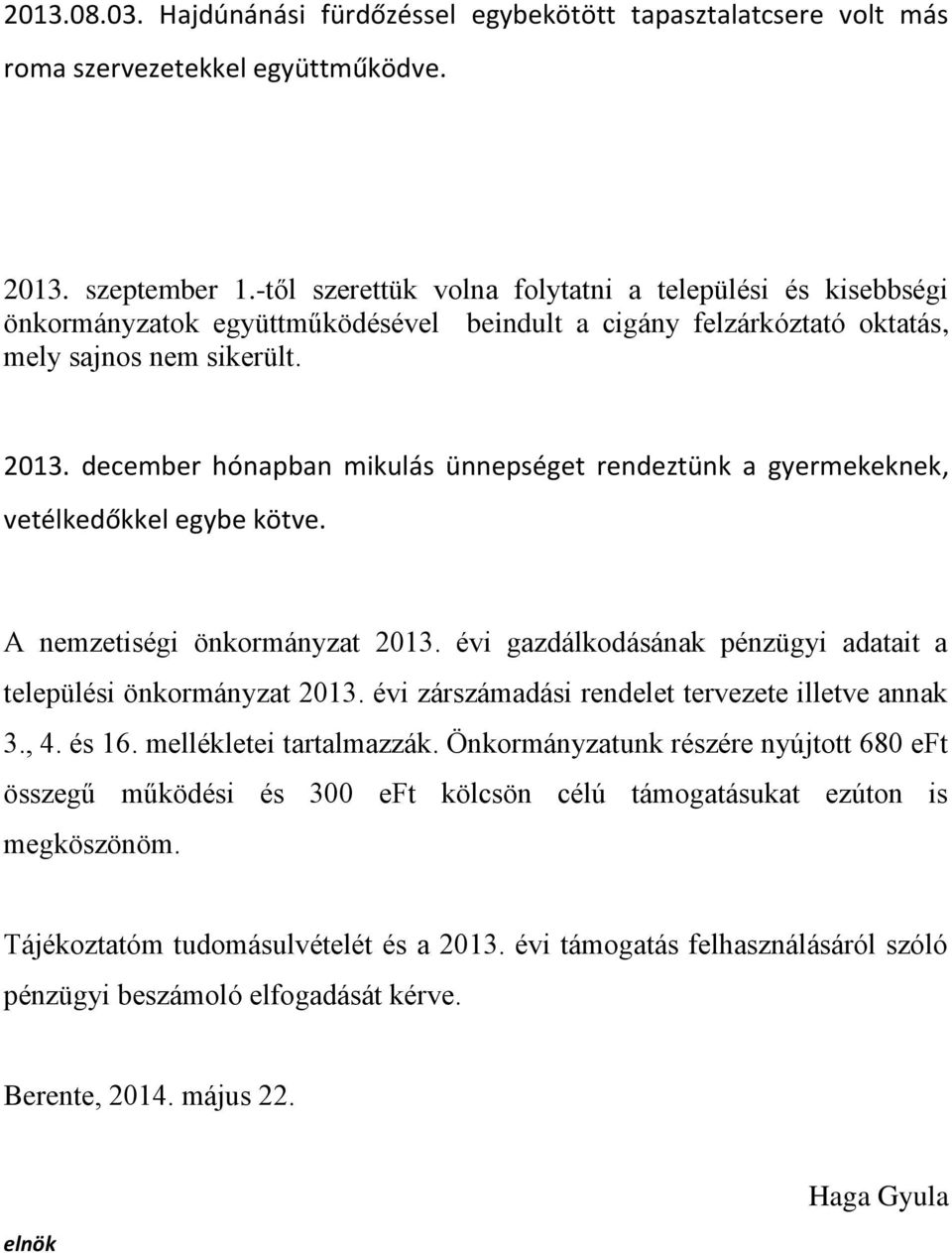 2013.08.03. Hajdúnánási fürdőzéssel egybekötött tapasztalatcsere volt más roma szervezetekkel együttműködve.

2013. szeptember 1.-től szerettük volna folytatni a települési és kisebbségi önkormányzatok együttműködésével beindult a cigány felzárkóztató oktatás, mely sajnos nem sikerült.

2013. december hónapban mikulás ünnepséget rendeztünk a gyermekeknek, vetélkedőkkel egybe kötve.

A nemzetiségi önkormányzat 2013. évi gazdálkodásának pénzügyi adatait a települési önkormányzat 2013. évi zárszámadási rendelet tervezete illetve annak 3., 4. és 16. mellékletei tartalmazzák. Önkormányzatunk részére nyújtott 680 eFt összegű működési és 300 eFt kölcsön célú támogatásukat ezúton is megköszönöm.

Tájékoztatóm tudomásulvételét és a 2013. évi támogatás felhasználásáról szóló pénzügyi beszámoló elfogadását kérve.

Berente, 2014. május 22.

Haga Gyula

elnök